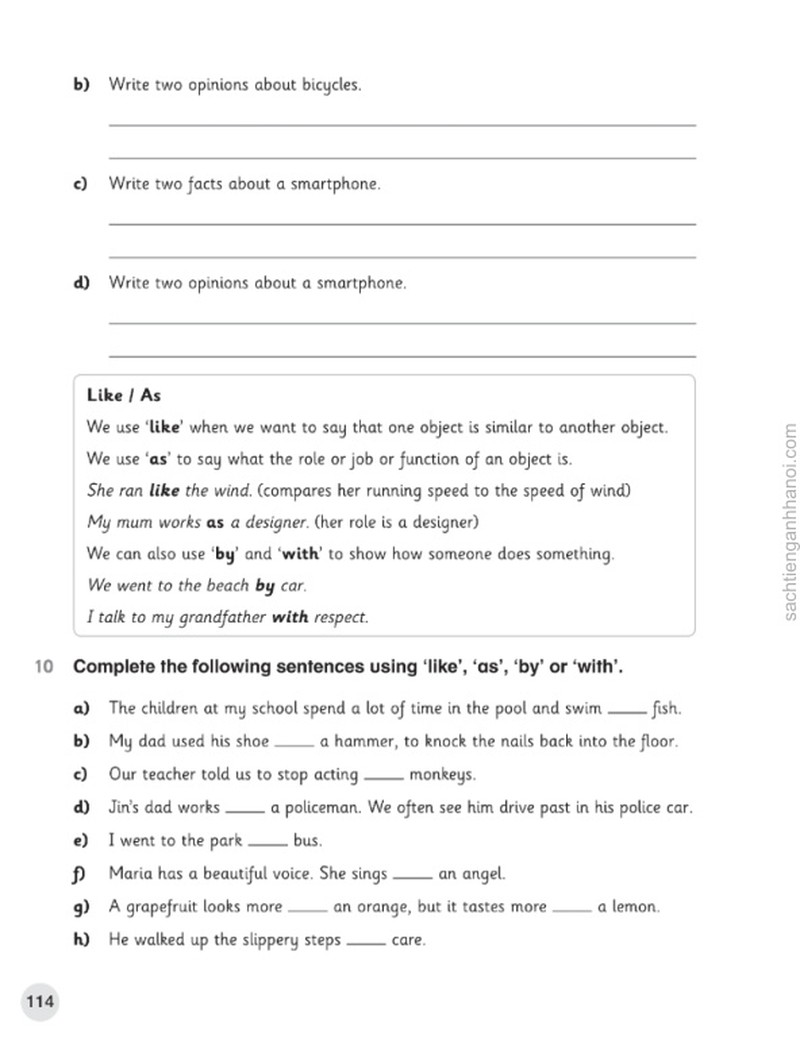 b) Write two opinions about bicycles.

____

____

c) Write two facts about a smartphone.

____

____

d) Write two opinions about a smartphone.

____

____

Like / As

We use 'like' when we want to say that one object is similar to another object.

We use 'as' to say what the role or job or function of an object is.

She ran like the wind. (compares her running speed to the speed of wind)

My mum works as a designer. (her role is a designer)

We can also use 'by' and 'with' to show how someone does something.

We went to the beach by car.

I talk to my grandfather with respect.

10 Complete the following sentences using 'like', 'as', 'by' or 'with'.

a) The children at my school spend a lot of time in the pool and swim ____ fish.

b) My dad used his shoe ____ a hammer, to knock the nails back into the floor.

c) Our teacher told us to stop acting ____ monkeys.

d) Jin's dad works ____ a policeman. We often see him drive past in his police car.

e) I went to the park ____ bus.

f) Maria has a beautiful voice. She sings ____ an angel.

g) A grapefruit looks more ____ an orange, but it tastes more ____ a lemon.

h) He walked up the slippery steps ____ care.

114

sachtienganhhanoi.com